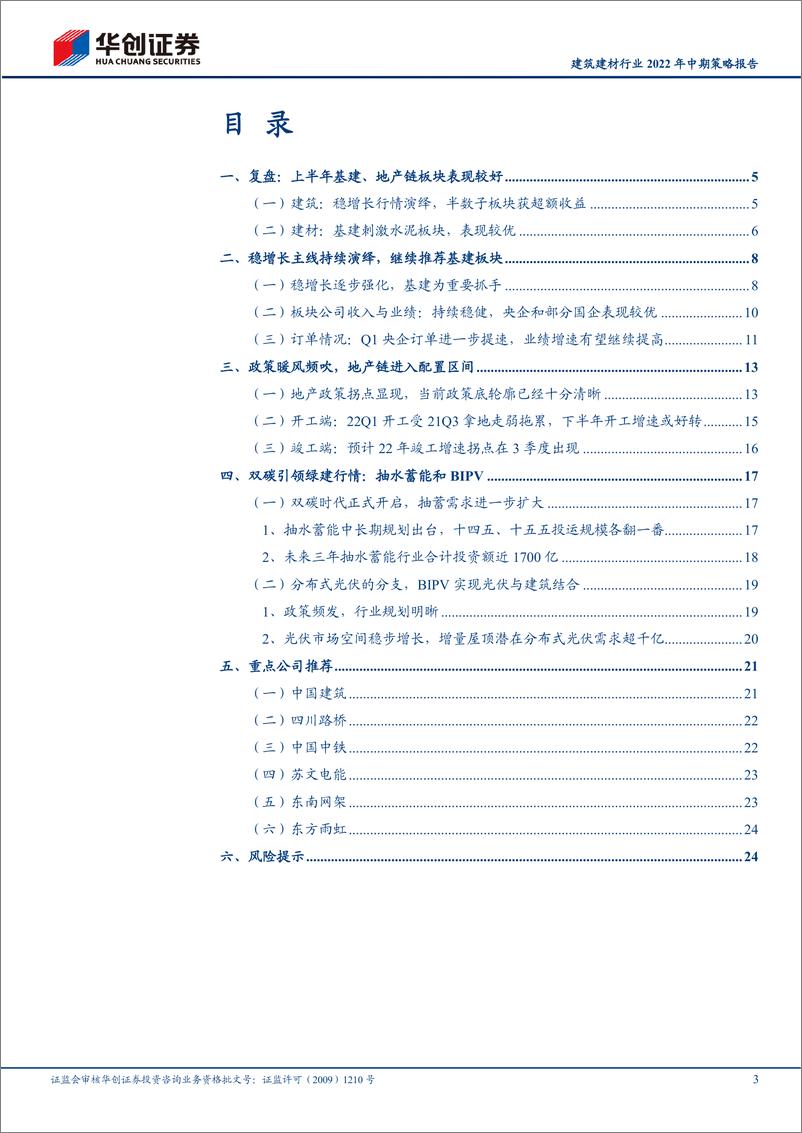 华创证券
HUA CHUANG SECURITIES

建筑建材行业 2022 年中期策略报告

目 录

一、复盘：上半年基建、地产链板块表现较好 5
（一）建筑：稳增长行情演绎，半数子板块获超额收益 5
（二）建材：基建刺激水泥板块，表现较优 6
二、稳增长主线持续演绎，继续推荐基建板块 8
（一）稳增长逐步强化，基建为重要抓手 8
（二）板块公司收入与业绩：持续稳健，央企和部分国企表现较优 10
（三）订单情况：Q1 央企订单进一步提速，业绩增速有望继续提高 11
三、政策暖风频吹，地产链进入配置区间 13
（一）地产政策拐点显现，当前政策底轮廓已经十分清晰 13
（二）开工端：22Q1 开工受 21Q3 拿地走弱拖累，下半年开工增速或好转 15
（三）竣工端：预计 22 年竣工增速拐点在 3 季度出现 16
四、双碳引领绿建行情：抽水蓄能和 BIPV 17
（一）双碳时代正式开启，抽蓄需求进一步扩大 17
1、抽水蓄能中长期规划出台，十四五、十五五投运规模各翻一番 17
2、未来三年抽水蓄能行业合计投资额近 1700 亿 18
（二）分布式光伏的分支，BIPV 实现光伏与建筑结合 19
1、政策频发，行业规划明晰 19
2、光伏市场空间稳步增长，增量屋顶潜在分布式光伏需求超千亿 20
五、重点公司推荐 21
（一）中国建筑 21
（二）四川路桥 22
（三）中国中铁 22
（四）苏文电能 23
（五）东南网架 23
（六）东方雨虹 24
六、风险提示 24

证监会审核华创证券投资咨询业务资格批文号：证监许可（2009）1210 号 3